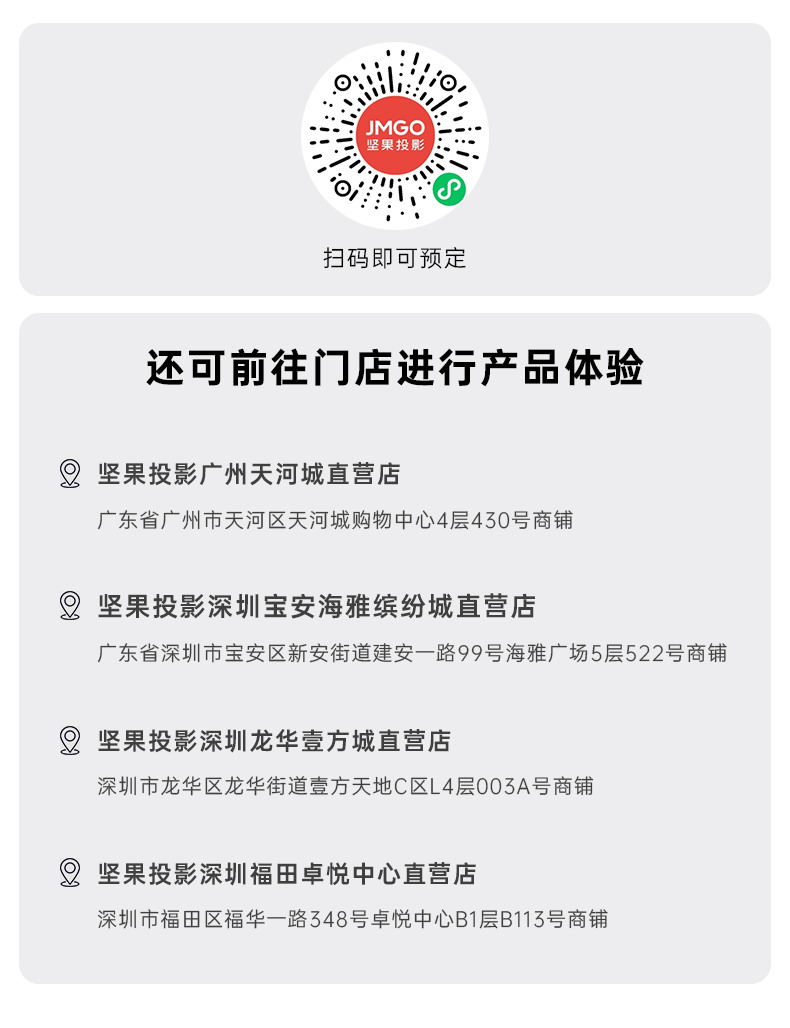 JMGO
坚果投影

扫码即可预定

还可前往门店进行产品体验

坚果投影广州天河城直营店

广东省广州市天河区天河城购物中心4层430号商铺

坚果投影深圳宝安海雅缤纷城直营店

广东省深圳市宝安区新安街道建安一路99号海雅广场5层522号商铺

坚果投影深圳龙华壹方城直营店

深圳市龙华区龙华街道壹方天地C区L4层003A号商铺

坚果投影深圳福田卓悦中心直营店

深圳市福田区福华一路348号卓悦中心B1层B113号商铺